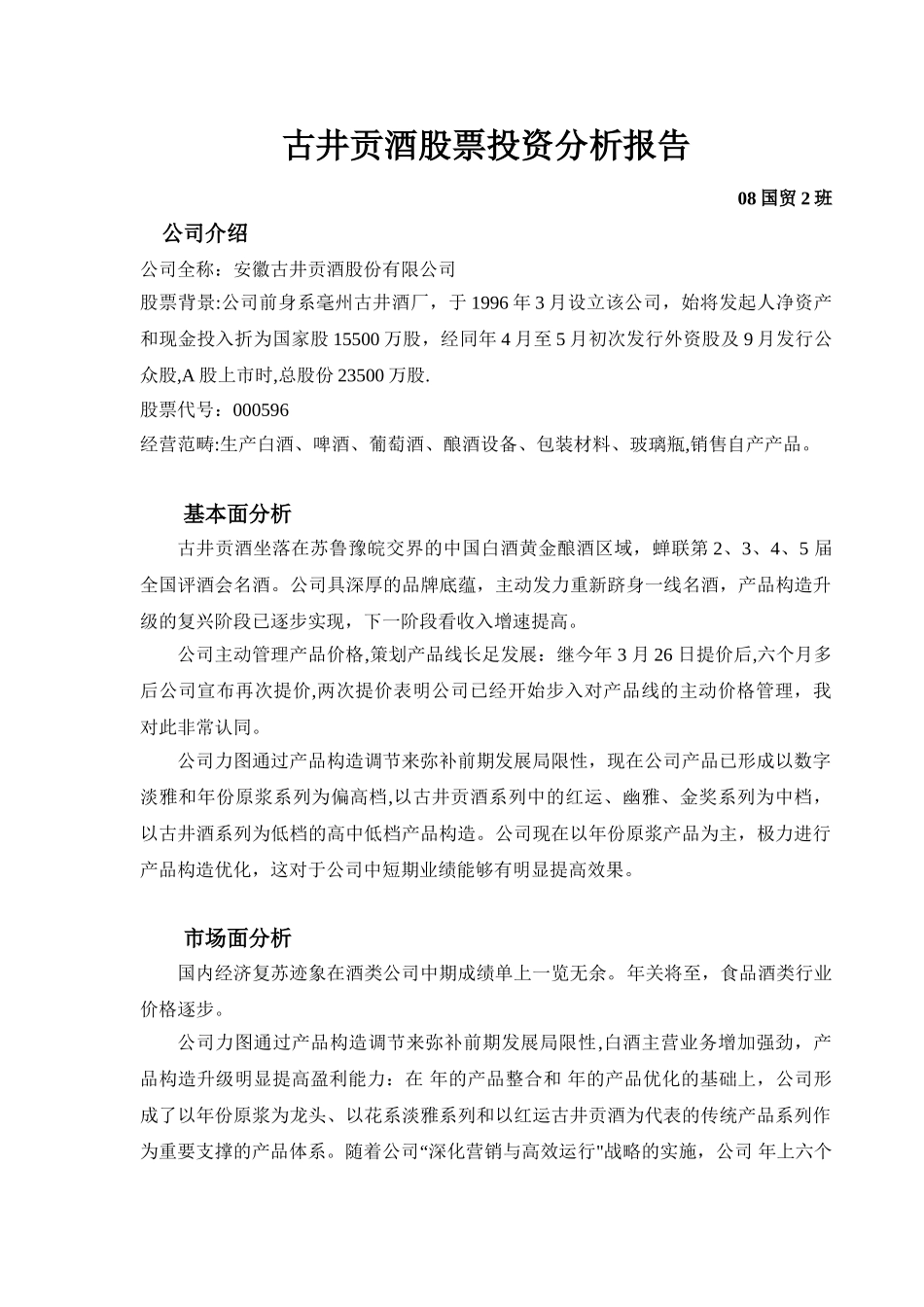 古井贡酒股票投资分析报告

08 国贸 2 班

公司介绍

公司全称：安徽古井贡酒股份有限公司

股票背景:公司前身系亳州古井酒厂，于 1996 年 3 月设立该公司，始将发起人净资产和现金投入折为国家股 15500 万股，经同年 4 月至 5 月初次发行外资股及 9 月发行公众股,A 股上市时,总股份 23500 万股.

股票代号：000596

经营范畴:生产白酒、啤酒、葡萄酒、酿酒设备、包装材料、玻璃瓶,销售自产产品。

基本面分析

古井贡酒坐落在苏鲁豫皖交界的中国白酒黄金酿酒区域，蝉联第 2、3、4、5 届全国评酒会名酒。公司具深厚的品牌底蕴，主动发力重新跻身一线名酒，产品构造升级的复兴阶段已逐步实现，下一阶段看收入增速提高。

公司主动管理产品价格,策划产品线长足发展：继今年 3 月 26 日提价后,六个月多后公司宣布再次提价,两次提价表明公司已经开始步入对产品线的主动价格管理，我对此非常认同。

公司力图通过产品构造调节来弥补前期发展局限性，现在公司产品已形成以数字淡雅和年份原浆系列为偏高档,以古井贡酒系列中的红运、幽雅、金奖系列为中档，以古井酒系列为低档的高中低档产品构造。公司现在以年份原浆产品为主，极力进行产品构造优化，这对于公司中短期业绩能够有明显提高效果。

市场面分析

国内经济复苏迹象在酒类公司中期成绩单上一览无余。年关将至，食品酒类行业价格逐步。

公司力图通过产品构造调节来弥补前期发展局限性,白酒主营业务增加强劲，产品构造升级明显提高盈利能力：在 年的产品整合和 年的产品优化的基础上，公司形成了以年份原浆为龙头、以花系淡雅系列和以红运古井贡酒为代表的传统产品系列作为重要支撑的产品体系。随着公司“深化营销与高效运行"战略的实施，公司 年上六个